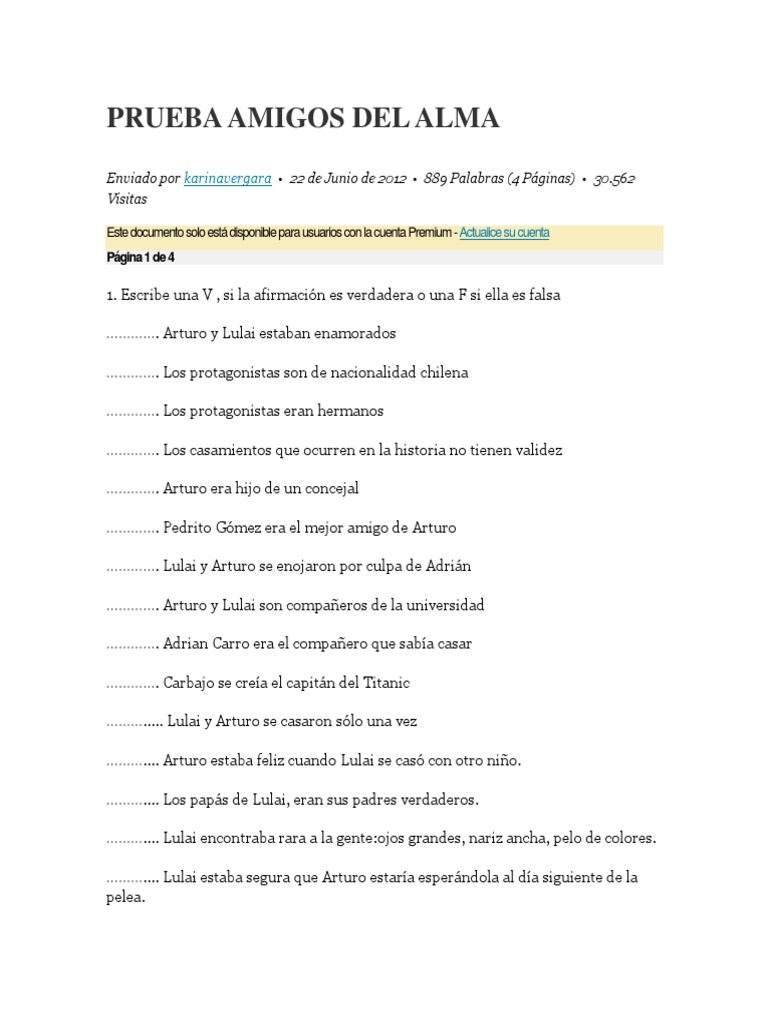 PRUEBA AMIGOS DEL ALMA

Enviado por karinavergara • 22 de Junio de 2012 • 889 Palabras (4 Páginas) • 30.562 Visitas

Este documento solo está disponible para usuarios con la cuenta Premium - Actualice su cuenta

Página 1 de 4

1. Escribe una V , si la afirmación es verdadera o una F si ella es falsa

…………. Arturo y Lulai estaban enamorados

…………. Los protagonistas son de nacionalidad chilena

…………. Los protagonistas eran hermanos

…………. Los casamientos que ocurren en la historia no tienen validez

…………. Arturo era hijo de un concejal

…………. Pedrito Gómez era el mejor amigo de Arturo

…………. Lulai y Arturo se enojaron por culpa de Adrián

…………. Arturo y Lulai son compañeros de la universidad

…………. Adrian Carro era el compañero que sabía casar

…………. Carbajo se creía el capitán del Titanic

……….... Lulai y Arturo se casaron sólo una vez

……….... Arturo estaba feliz cuando Lulai se casó con otro niño.

……….... Los papás de Lulai, eran sus padres verdaderos.

……….... Lulai encontraba rara a la gente:ojos grandes, nariz ancha, pelo de colores.

……….... Lulai estaba segura que Arturo estaría esperándola al día siguiente de la pelea.